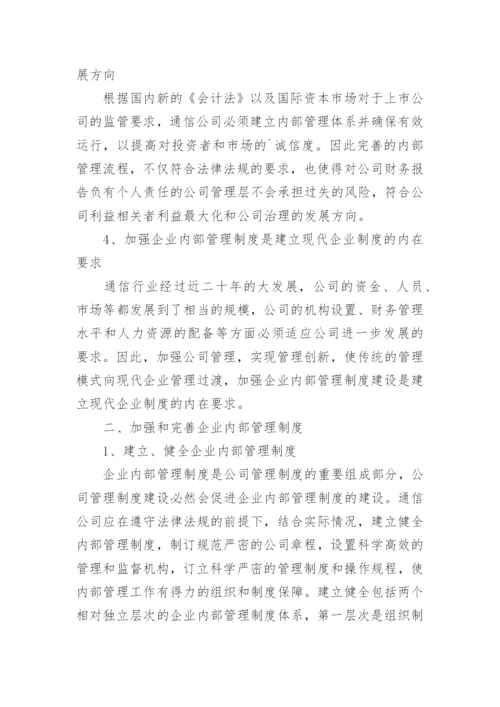 展方向

根据国内新的《会计法》以及国际资本市场对于上市公司的监管要求，通信公司必须建立内部管理体系并确保有效运行，以提高对投资者和市场的`诚信度。因此完善的内部管理流程，不仅符合法律法规的要求，也使得对公司财务报告负有个人责任的公司管理层不会承担过失的风险，符合公司利益相关者利益最大化和公司治理的发展方向。

4、加强企业内部管理制度是建立现代企业制度的内在要求

通信行业经过近二十年的大发展，公司的资金、人员、市场等都发展到了相当的规模，公司的机构设置、财务管理水平和人力资源的配备等方面必须适应公司进一步发展的要求。因此，加强公司管理，实现管理创新，使传统的管理模式向现代企业管理过渡，加强企业内部管理制度建设是建立现代企业制度的内在要求。

二、加强和完善企业内部管理制度

1、建立、健全企业内部管理制度

企业内部管理制度是公司管理制度的重要组成部分，公司管理制度建设必然会促进企业内部管理制度的建设。通信公司应在遵守法律法规的前提下，结合实际情况，建立健全内部管理制度，制订规范严密的公司章程，设置科学高效的管理和监督机构，订立科学严密的管理制度和操作规程，使内部管理工作有得力的组织和制度保障。建立健全包括两个相对独立层次的企业内部管理制度体系，第一层次是组织制